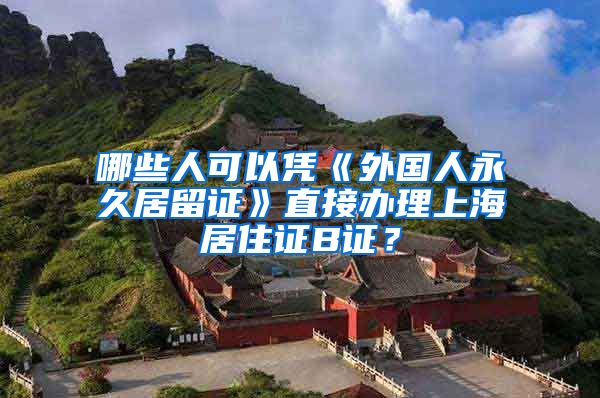 哪些人可以凭《外国人永久居留证》直接办理上海居住证B证？